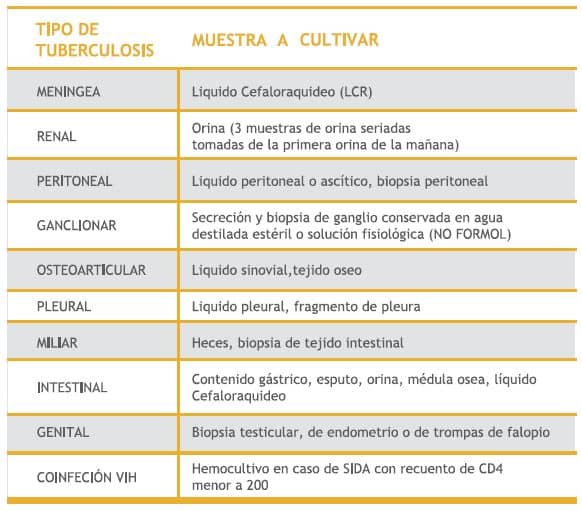 | TIPO DE TUBERCULOSIS | MUESTRA A CULTIVAR |
|---|---|
| MENINGEA | Liquido Cefaloraquideo (LCR) |
| RENAL | Orina (3 muestras de orina seriadas tomadas de la primera orina de la mañana) |
| PERITONEAL | Liquido peritoneal o ascítico, biopsia peritoneal |
| GANCLIONAR | Secreción y biopsia de ganglio conservada en agua destilada estéril o solución fisiológica (NO FORMOL) |
| OSTEOARTICULAR | Liquido sinovial,tejido oseo |
| PLEURAL | Liquido pleural, fragmento de pleura |
| MILIAR | Heces, biopsia de tejido intestinal |
| INTESTINAL | Contenido gástrico, esputo, orina, médula osea, líquido Cefaloraquideo |
| GENITAL | Biopsia testicular, de endometrio o de trompas de falopio |
| COINFECIÓN VIH | Hemocultivo en caso de SIDA con recuento de CD4 menor a 200 |